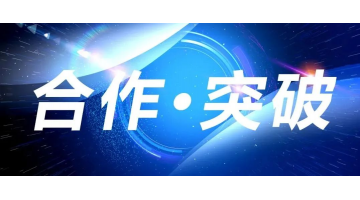 合作·突破